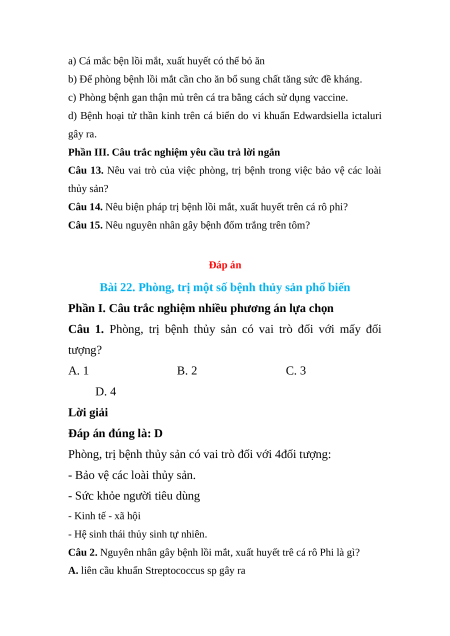 a) Cá mắc bện lồi mắt, xuất huyết có thể bỏ ăn

b) Để phòng bệnh lồi mắt cần cho ăn bổ sung chất tăng sức đề kháng.

c) Phòng bệnh gan thận mủ trên cá tra bằng cách sử dụng vaccine.

d) Bệnh hoại tử thần kinh trên cá biển do vi khuẩn Edwardsiella ictaluri gây ra.

Phần III. Câu trắc nghiệm yêu cầu trả lời ngắn

Câu 13. Nêu vai trò của việc phòng, trị bệnh trong việc bảo vệ các loài thủy sản?

Câu 14. Nêu biện pháp trị bệnh lồi mắt, xuất huyết trên cá rô phi?

Câu 15. Nêu nguyên nhân gây bệnh đốm trắng trên tôm?

Đáp án

Bài 22. Phòng, trị một số bệnh thủy sản phổ biến

Phần I. Câu trắc nghiệm nhiều phương án lựa chọn

Câu 1. Phòng, trị bệnh thủy sản có vai trò đối với mấy đối tượng?

A. 1

B. 2

C. 3

D. 4

Lời giải

Đáp án đúng là: D

Phòng, trị bệnh thủy sản có vai trò đối với 4đối tượng:

- Bảo vệ các loài thủy sản.

- Sức khỏe người tiêu dùng

- Kinh tế - xã hội

- Hệ sinh thái thủy sinh tự nhiên.

Câu 2. Nguyên nhân gây bệnh lồi mắt, xuất huyết trê cá rô Phi là gì?

A. liên cầu khuẩn Streptococcus sp gây ra